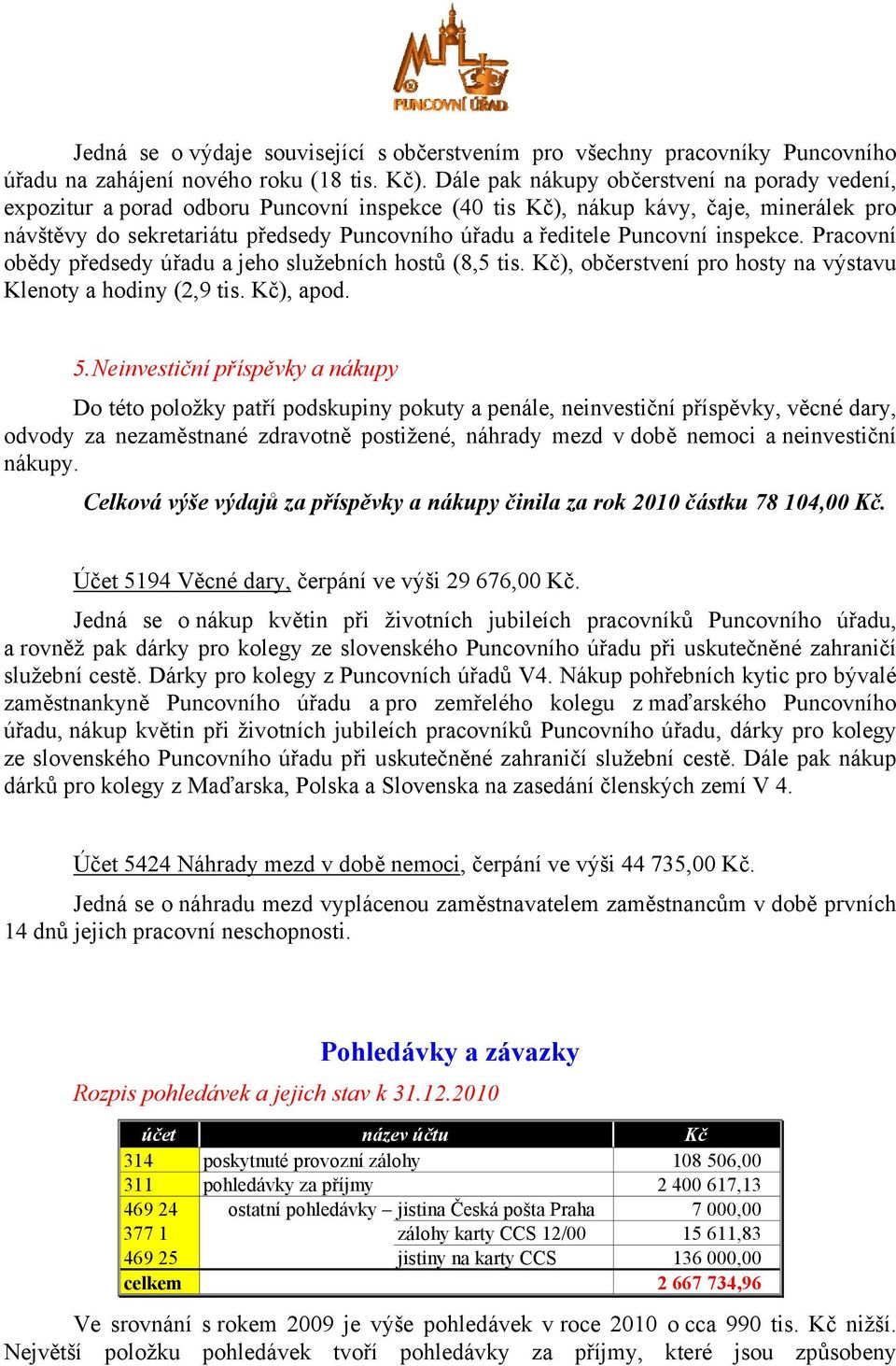 PUNCOVNÍ ÚŘAD

Jedná se o výdaje související s občerstvením pro všechny pracovníky Puncovního úřadu na zahájení nového roku (18 tis. Kč). Dále pak nákupy občerstvení na porady vedení, expozitur a porad odboru Puncovní inspekce (40 tis Kč), nákup kávy, čaje, minerálek pro návštěvy do sekretariátu předsedy Puncovního úřadu a ředitele Puncovní inspekce. Pracovní obědy předsedy úřadu a jeho služebních hostů (8,5 tis. Kč), občerstvení pro hosty na výstavu Klenoty a hodiny (2,9 tis. Kč), apod.

5.Neinvestiční příspěvky a nákupy

Do této položky patří podskupiny pokuty a penále, neinvestiční příspěvky, věcné dary, odvody za nezaměstnané zdravotně postižené, náhrady mezd v době nemoci a neinvestiční nákupy.

Celková výše výdajů za příspěvky a nákupy činila za rok 2010 částku 78 104,00 Kč.

Účet 5194 Věcné dary, čerpání ve výši 29 676,00 Kč.

Jedná se o nákup květin při životních jubileích pracovníků Puncovního úřadu, a rovněž pak dárky pro kolegy ze slovenského Puncovního úřadu při uskutečněné zahraničí služební cestě. Dárky pro kolegy z Puncovních úřadů V4. Nákup pohřebních kytic pro bývalé zaměstnankyně Puncovního úřadu a pro zemřelého kolegu z maďarského Puncovního úřadu, nákup květin při životních jubileích pracovníků Puncovního úřadu, dárky pro kolegy ze slovenského Puncovního úřadu při uskutečněné zahraničí služební cestě. Dále pak nákup dárků pro kolegy z Maďarska, Polska a Slovenska na zasedání členských zemí V 4.

Účet 5424 Náhrady mezd v době nemoci, čerpání ve výši 44 735,00 Kč.

Jedná se o náhradu mezd vyplácenou zaměstnavatelem zaměstnancům v době prvních 14 dnů jejich pracovní neschopnosti.

Pohledávky a závazky

Rozpis pohledávek a jejich stav k 31.12.2010

| účet | název účtu | Kč |
|---|---|---|
| 314 | poskytnuté provozní zálohy | 108 506,00 |
| 311 | pohledávky za příjmy | 2 400 617,13 |
| 469 24 | ostatní pohledávky – jistina Česká pošta Praha | 7 000,00 |
| 377 1 | zálohy karty CCS 12/00 | 15 611,83 |
| 469 25 | jistiny na karty CCS | 136 000,00 |
| celkem | | 2 667 734,96 |

Ve srovnání s rokem 2009 je výše pohledávek v roce 2010 o cca 990 tis. Kč nižší. Největší položku pohledávek tvoří pohledávky za příjmy, které jsou způsobeny